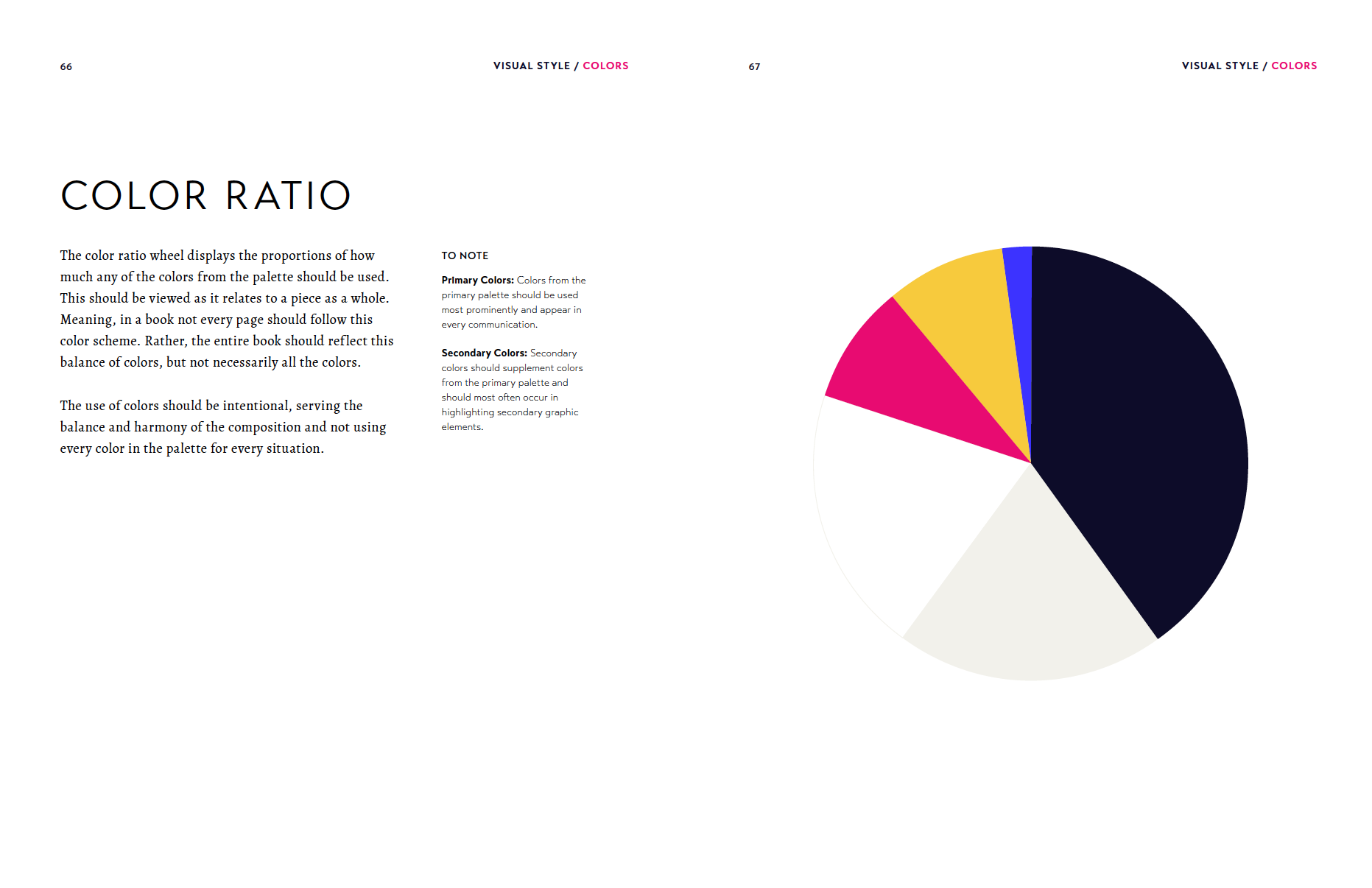 66

VISUAL STYLE / COLORS

COLOR RATIO

The color ratio wheel displays the proportions of how much any of the colors from the palette should be used. This should be viewed as it relates to a piece as a whole. Meaning, in a book not every page should follow this color scheme. Rather, the entire book should reflect this balance of colors, but not necessarily all the colors.

The use of colors should be intentional, serving the balance and harmony of the composition and not using every color in the palette for every situation.

TO NOTE

Primary Colors: Colors from the primary palette should be used most prominently and appear in every communication.

Secondary Colors: Secondary colors should supplement colors from the primary palette and should most often occur in highlighting secondary graphic elements.

67

VISUAL STYLE / COLORS